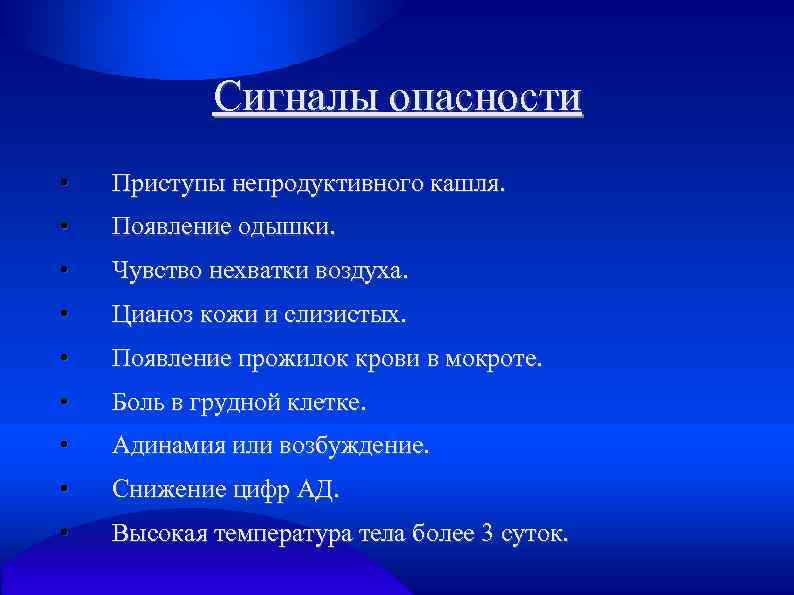 Сигналы опасности

• Приступы непродуктивного кашля.
• Появление одышки.
• Чувство нехватки воздуха.
• Цианоз кожи и слизистых.
• Появление прожилок крови в мокроте.
• Боль в грудной клетке.
• Адинамия или возбуждение.
• Снижение цифр АД.
• Высокая температура тела более 3 суток.